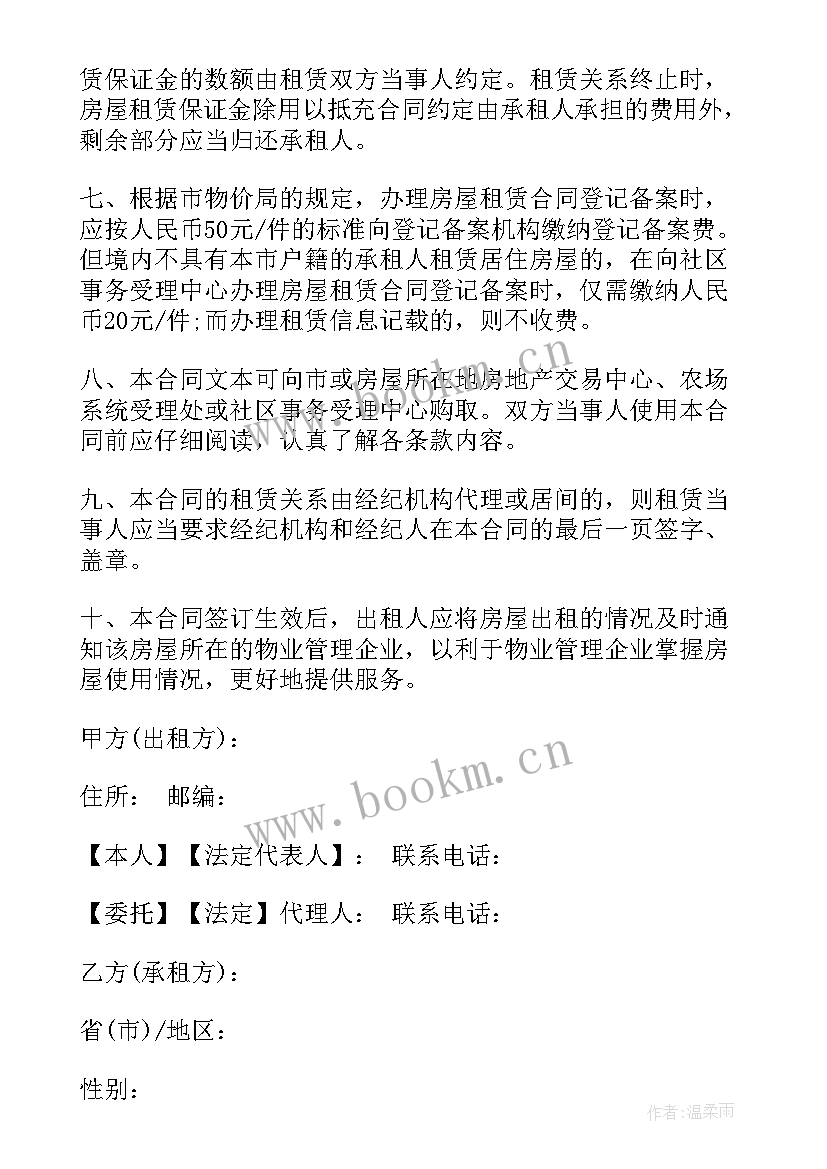 赁保证金的数额由租赁双方当事人约定。租赁关系终止时，房屋租赁保证金除用以抵充合同约定由承租人承担的费用外，剩余部分应当归还承租人。

七、根据市物价局的规定，办理房屋租赁合同登记备案时，应按人民币50元/件的标准向登记备案机构缴纳登记备案费。但境内不具有本市户籍的承租人租赁居住房屋的，在向社区事务受理中心办理房屋租赁合同登记备案时，仅需缴纳人民币20元/件;而办理租赁信息记载的，则不收费。

八、本合同文本可向市或房屋所在地房地产交易中心、农场系统受理处或社区事务受理中心购取。双方当事人使用本合同前应仔细阅读，认真了解各条款内容。

九、本合同的租赁关系由经纪机构代理或居间的，则租赁当事人应当要求经纪机构和经纪人在本合同的最后一页签字、盖章。

十、本合同签订生效后，出租人应将房屋出租的情况及时通知该房屋所在的物业管理企业，以利于物业管理企业掌握房屋使用情况，更好地提供服务。

甲方(出租方)：

住所： 邮编：

【本人】【法定代表人】： 联系电话：

【委托】【法定】代理人： 联系电话：

乙方(承租方)：

省(市)/地区：

性别：

www.bookm.cn

www.bookm.cn

作者:温柔雨